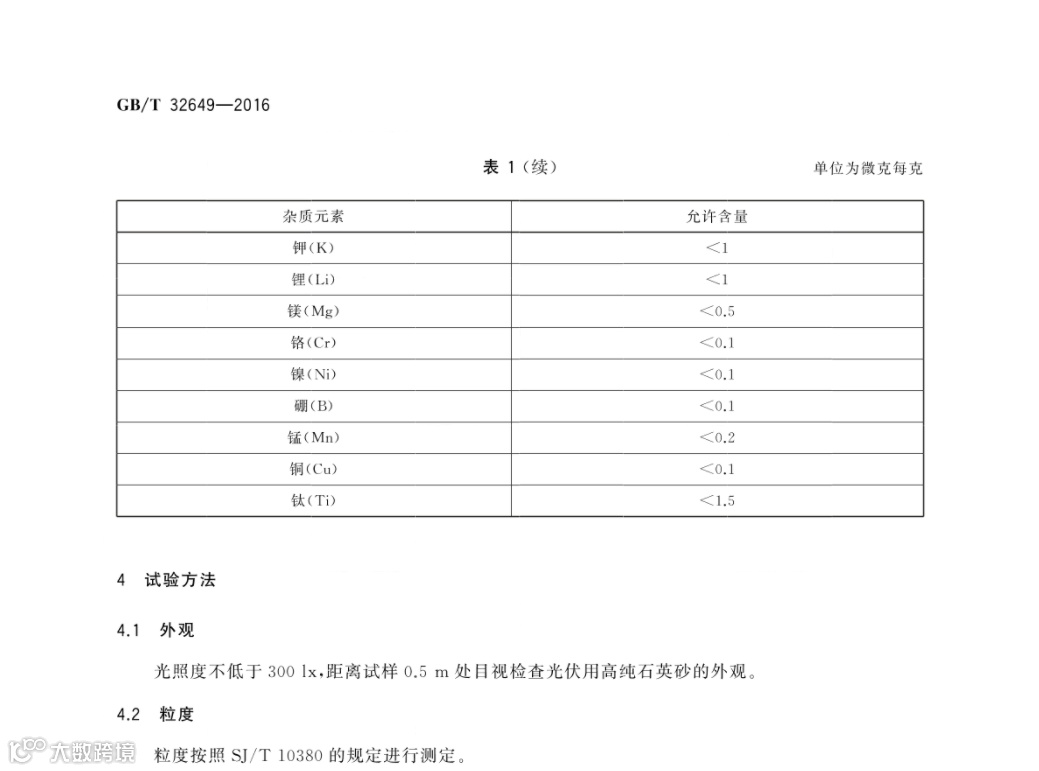 GB/T 32649—2016

表1(续)

单位为微克每克

| 杂质元素 | 允许含量 |
|---|---|
| 钾(K) | <1 |
| 锂(Li) | <1 |
| 镁(Mg) | <0.5 |
| 铬(Cr) | <0.1 |
| 镍(Ni) | <0.1 |
| 硼(B) | <0.1 |
| 锰(Mn) | <0.2 |
| 铜(Cu) | <0.1 |
| 钛(Ti) | <1.5 |

4 试验方法

4.1 外观

光照度不低于300 lx,距离试样0.5 m处目视检查光伏用高纯石英砂的外观。

4.2 粒度

粒度按照SJ/T 10380的规定进行测定。

大数跨境